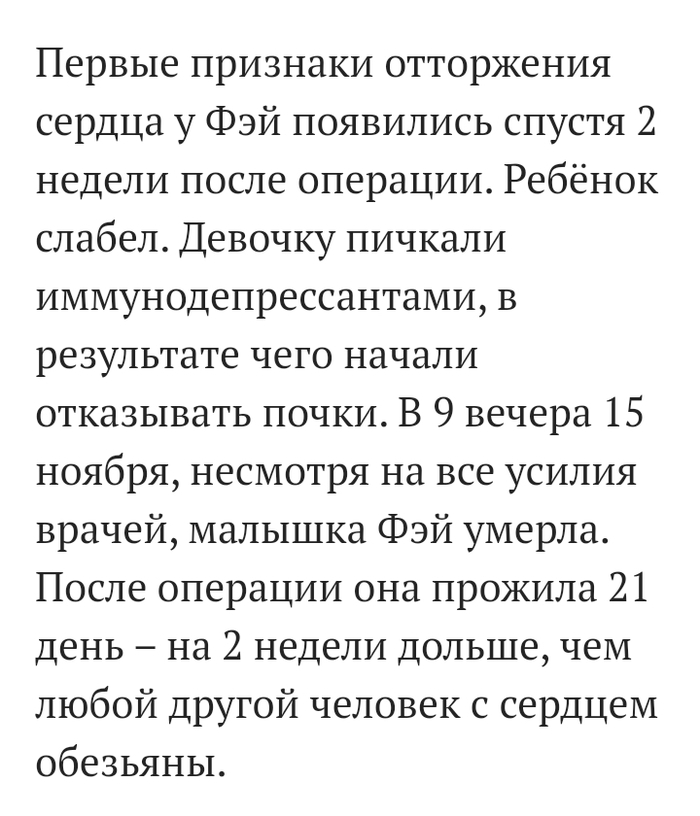 Первые признаки отторжения сердца у Фэй появились спустя 2 недели после операции. Ребёнок слабел. Девочку пичкали иммунодепрессантами, в результате чего начали отказывать почки. В 9 вечера 15 ноября, несмотря на все усилия врачей, малышка Фэй умерла. После операции она прожила 21 день – на 2 недели дольше, чем любой другой человек с сердцем обезьяны.